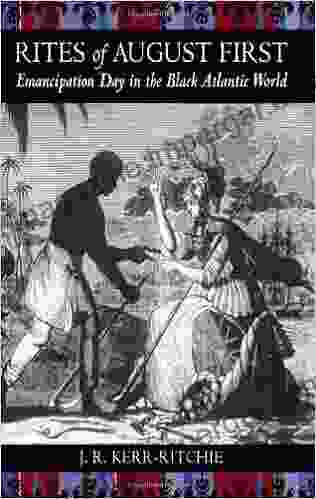 RITES of AUGUST FIRST
Emancipation Day in the Black Atlantic World

J. R. KERR-RITCHIE